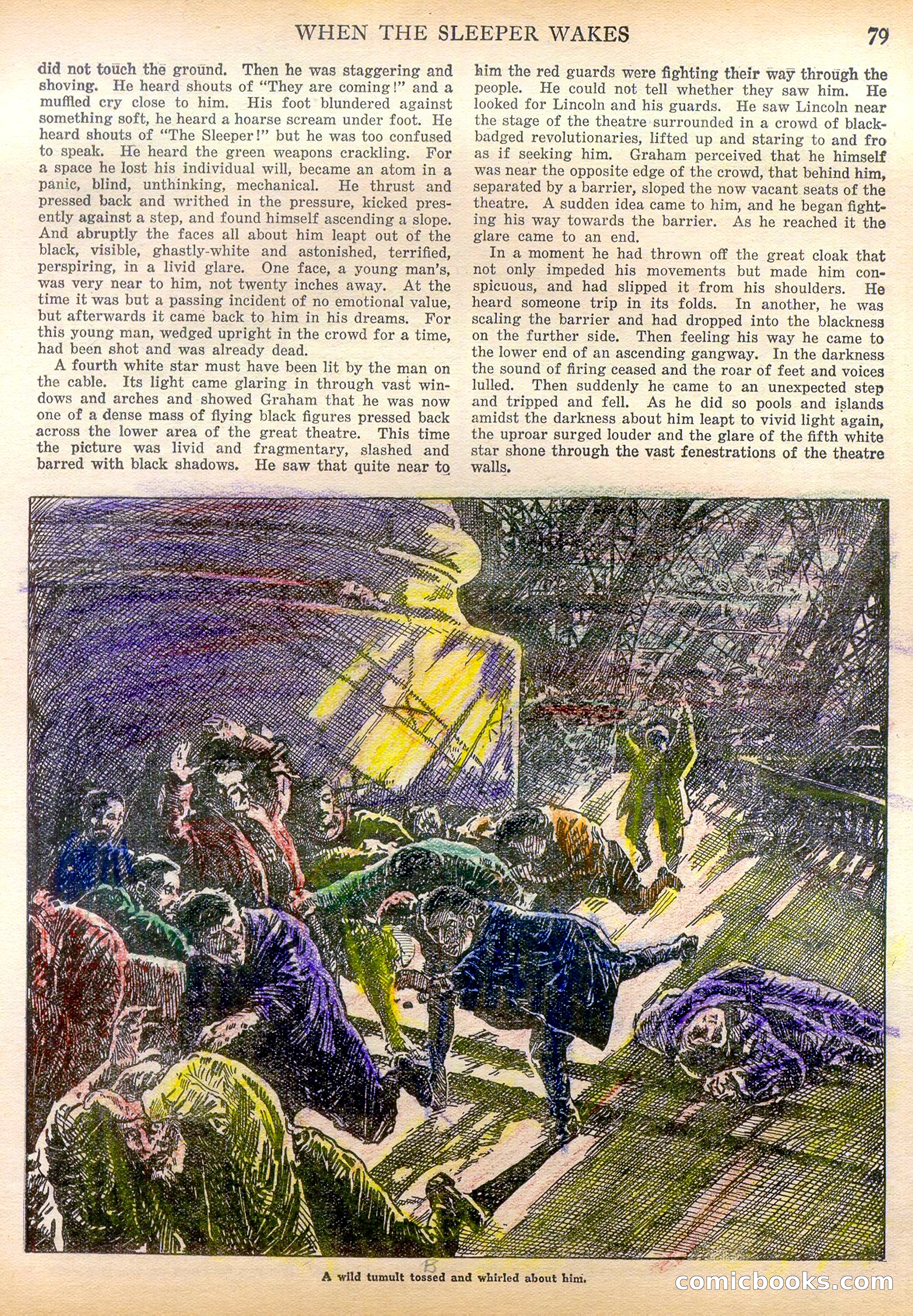 WHEN THE SLEEPER WAKES 79

did not touch the ground. Then he was staggering and shoving. He heard shouts of "They are coming!" and a muffled cry close to him. His foot blundered against something soft, he heard a hoarse scream under foot. He heard shouts of "The Sleeper!" but he was too confused to speak. He heard the green weapons crackling. For a space he lost his individual will, became an atom in a panic, blind, unthinking, mechanical. He thrust and pressed back and writhed in the pressure, kicked presently against a step, and found himself ascending a slope. And abruptly the faces all about him leapt out of the black, visible, ghastly-white and astonished, terrified, perspiring, in a livid glare. One face, a young man's, was very near to him, not twenty inches away. At the time it was but a passing incident of no emotional value, but afterwards it came back to him in his dreams. For this young man, wedged upright in the crowd for a time, had been shot and was already dead.

A fourth white star must have been lit by the man on the cable. Its light came glaring in through vast windows and arches and showed Graham that he was now one of a dense mass of flying black figures pressed back across the lower area of the great theatre. This time the picture was livid and fragmentary, slashed and barred with black shadows. He saw that quite near to him the red guards were fighting their way through the people. He could not tell whether they saw him. He looked for Lincoln and his guards. He saw Lincoln near the stage of the theatre surrounded in a crowd of black-badged revolutionaries, lifted up and staring to and fro as if seeking him. Graham perceived that he himself was near the opposite edge of the crowd, that behind him, separated by a barrier, sloped the now vacant seats of the theatre. A sudden idea came to him, and he began fighting his way towards the barrier. As he reached it the glare came to an end.

In a moment he had thrown off the great cloak that not only impeded his movements but made him conspicuous, and had slipped it from his shoulders. He heard someone trip in its folds. In another, he was scaling the barrier and had dropped into the blackness on the further side. Then feeling his way he came to the lower end of an ascending gangway. In the darkness the sound of firing ceased and the roar of feet and voices lulled. Then suddenly he came to an unexpected step and tripped and fell. As he did so pools and islands amidst the darkness about him leapt to vivid light again, the uproar surged louder and the glare of the fifth white star shone through the vast fenestrations of the theatre walls.

A wild tumult tossed and whirled about him.

comicbooks.com